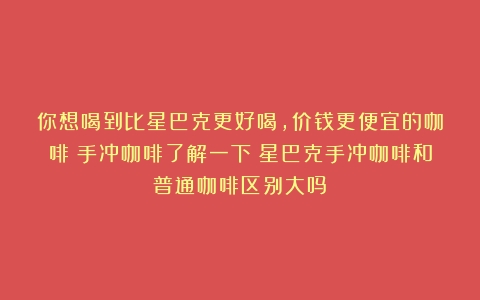 你想喝到比星巴克更好喝，价钱更便宜的咖啡 手冲咖啡了解一下 星巴克手冲咖啡和普通咖啡区别大吗